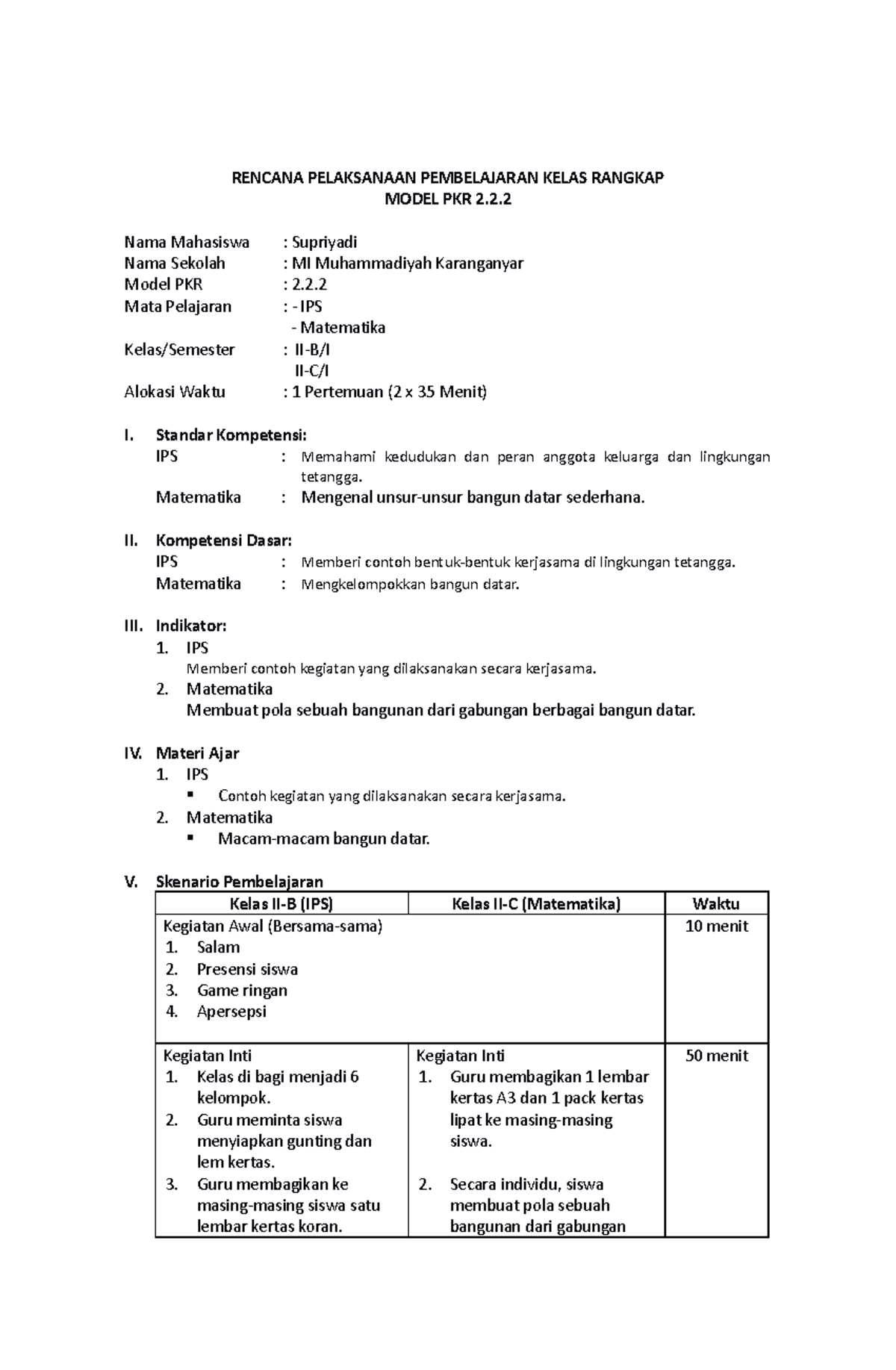 RENCANA PELAKSANAAN PEMBELAJARAN KELAS RANGKAP
MODEL PKR 2.2.2

Nama Mahasiswa : Supriyadi
Nama Sekolah : MI Muhammadiyah Karanganyar
Model PKR : 2.2.2
Mata Pelajaran : - IPS
- Matematika
Kelas/Semester : II-B/I
II-C/I
Alokasi Waktu : 1 Pertemuan (2 x 35 Menit)

I. Standar Kompetensi:
IPS : Memahami kedudukan dan peran anggota keluarga dan lingkungan tetangga.
Matematika : Mengenal unsur-unsur bangun datar sederhana.

II. Kompetensi Dasar:
IPS : Memberi contoh bentuk-bentuk kerjasama di lingkungan tetangga.
Matematika : Mengkelompokkan bangun datar.

III. Indikator:
1. IPS
Memberi contoh kegiatan yang dilaksanakan secara kerjasama.
2. Matematika
Membuat pola sebuah bangunan dari gabungan berbagai bangun datar.

IV. Materi Ajar
1. IPS
▪ Contoh kegiatan yang dilaksanakan secara kerjasama.
2. Matematika
▪ Macam-macam bangun datar.

V. Skenario Pembelajaran

| Kelas II-B (IPS) | Kelas II-C (Matematika) | Waktu |
|---|---|---|
| Kegiatan Awal (Bersama-sama) 1. Salam 2. Presensi siswa 3. Game ringan 4. Apersepsi | | 10 menit |
| Kegiatan Inti 1. Kelas di bagi menjadi 6 kelompok. 2. Guru meminta siswa menyiapkan gunting dan lem kertas. 3. Guru membagikan ke masing-masing siswa satu lembar kertas koran. | Kegiatan Inti 1. Guru membagikan 1 lembar kertas A3 dan 1 pack kertas lipat ke masing-masing siswa. 2. Secara individu, siswa membuat pola sebuah bangunan dari gabungan | 50 menit |